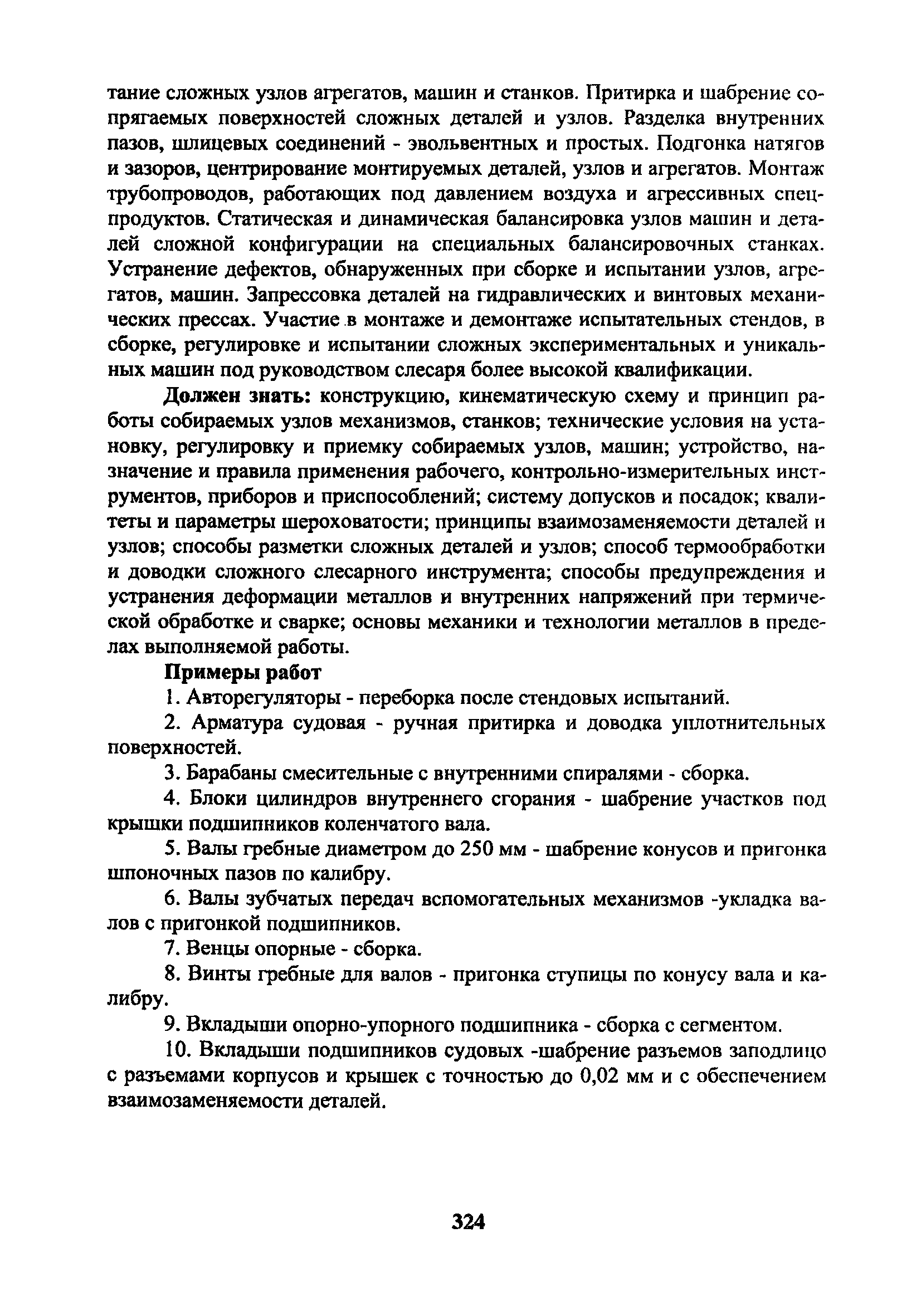 тание сложных узлов агрегатов, машин и станков. Притирка и шабрение сопрягаемых поверхностей сложных деталей и узлов. Разделка внутренних пазов, шлицевых соединений - эвольвентных и простых. Подгонка натягов и зазоров, центрирование монтируемых деталей, узлов и агрегатов. Монтаж трубопроводов, работающих под давлением воздуха и агрессивных спецпродуктов. Статическая и динамическая балансировка узлов машин и деталей сложной конфигурации на специальных балансировочных станках. Устранение дефектов, обнаруженных при сборке и испытании узлов, агрегатов, машин. Запрессовка деталей на гидравлических и винтовых механических прессах. Участие в монтаже и демонтаже испытательных стендов, в сборке, регулировке и испытании сложных экспериментальных и уникальных машин под руководством слесаря более высокой квалификации.

Должен знать: конструкцию, кинематическую схему и принцип работы собираемых узлов механизмов, станков; технические условия на установку, регулировку и приемку собираемых узлов, машин; устройство, назначение и правила применения рабочего, контрольно-измерительных инструментов, приборов и приспособлений; систему допусков и посадок; квалитеты и параметры шероховатости; принципы взаимозаменяемости деталей и узлов; способы разметки сложных деталей и узлов; способ термообработки и доводки сложного слесарного инструмента; способы предупреждения и устранения деформации металлов и внутренних напряжений при термической обработке и сварке; основы механики и технологии металлов в пределах выполняемой работы.

Примеры работ

1. Авторегуляторы - переборка после стендовых испытаний.

2. Арматура судовая - ручная притирка и доводка уплотнительных поверхностей.

3. Барабаны смесительные с внутренними спиралями - сборка.

4. Блоки цилиндров внутреннего сгорания - шабрение участков под крышки подшипников коленчатого вала.

5. Валы гребные диаметром до 250 мм - шабрение конусов и пригонка шпоночных пазов по калибру.

6. Валы зубчатых передач вспомогательных механизмов -укладка валов с пригонкой подшипников.

7. Венцы опорные - сборка.

8. Винты гребные для валов - пригонка ступицы по конусу вала и калибру.

9. Вкладыши опорно-упорного подшипника - сборка с сегментом.

10. Вкладыши подшипников судовых -шабрение разъемов заподлицо с разъемами корпусов и крышек с точностью до 0,02 мм и с обеспечением взаимозаменяемости деталей.

324